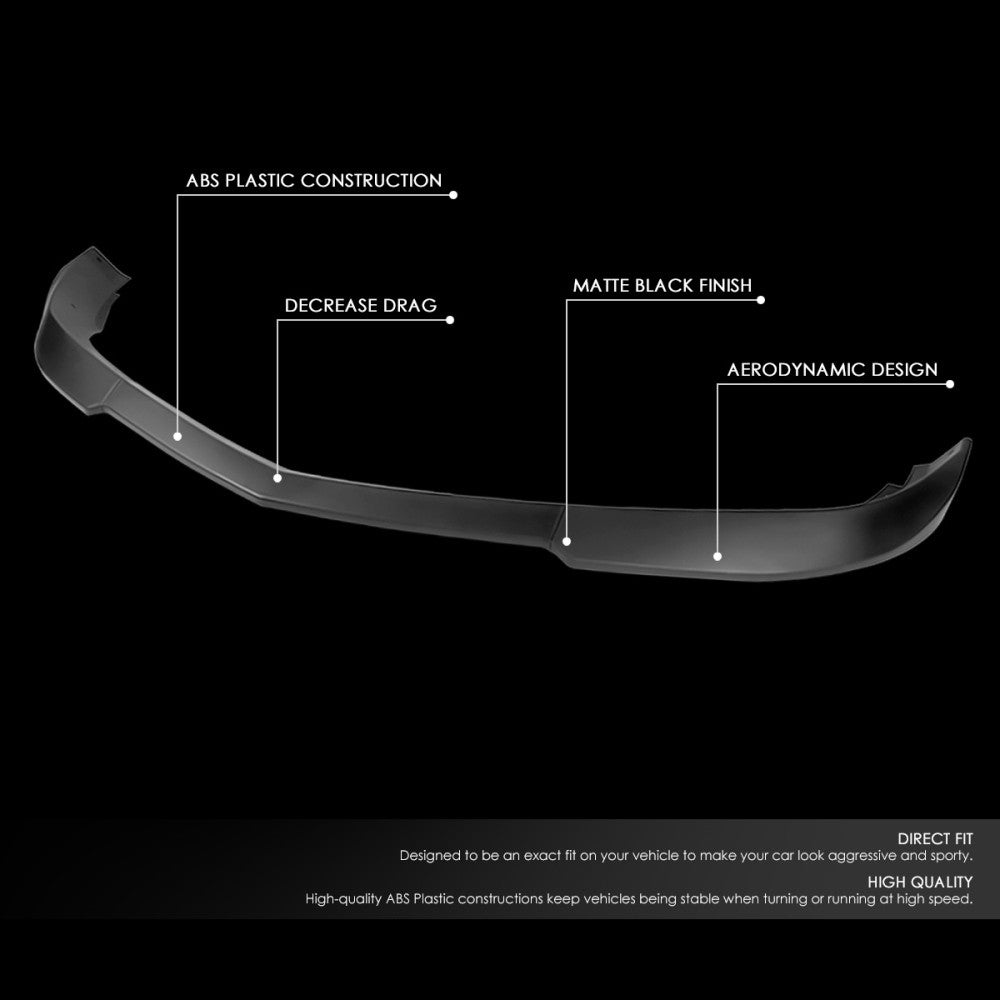 ABS PLASTIC CONSTRUCTION

DECREASE DRAG

MATTE BLACK FINISH

AERODYNAMIC DESIGN

DIRECT FIT
Designed to be an exact fit on your vehicle to make your car look aggressive and sporty.

HIGH QUALITY
High-quality ABS Plastic constructions keep vehicles being stable when turning or running at high speed.